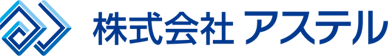 株式会社 アステル